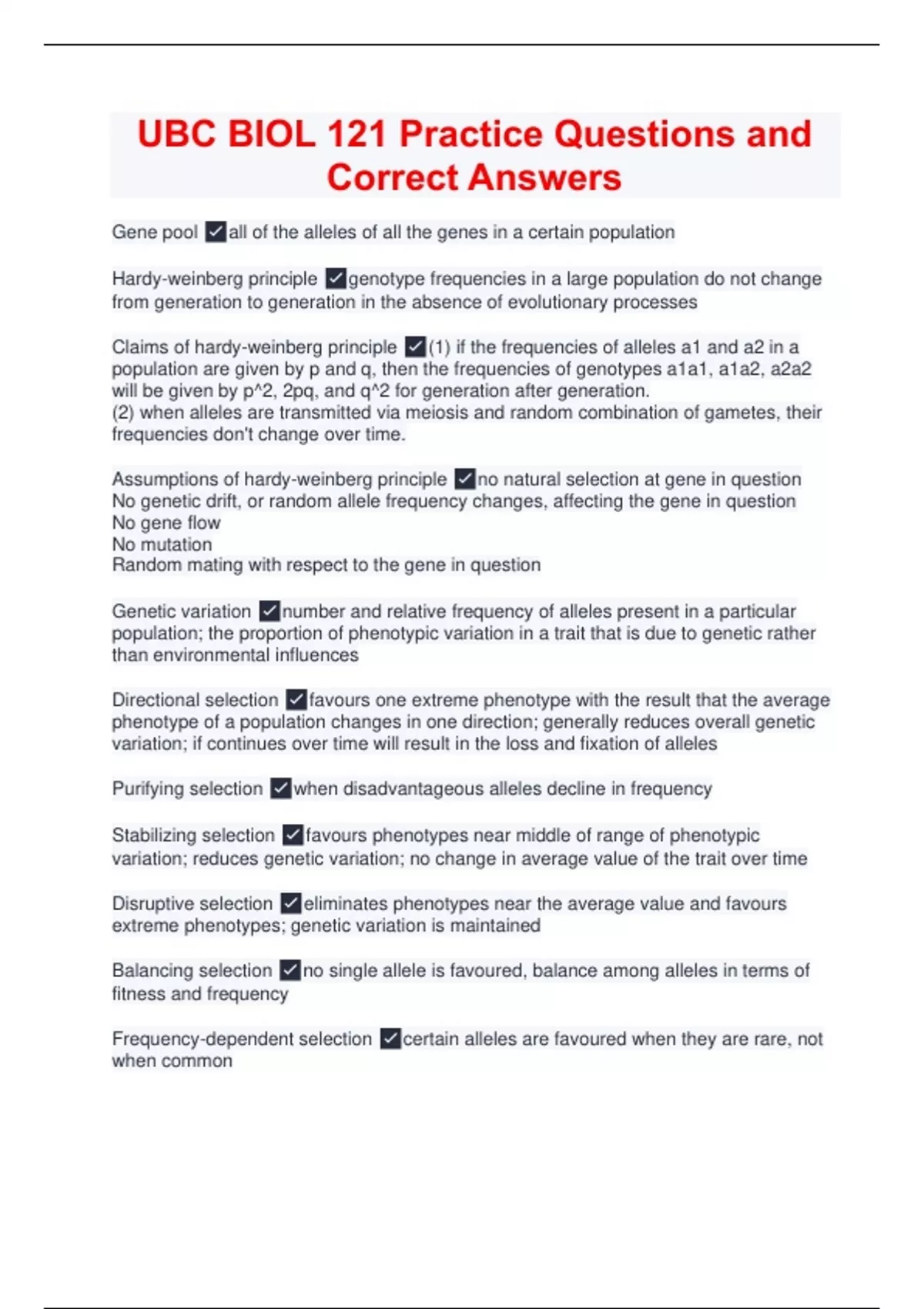 UBC BIOL 121 Practice Questions and Correct Answers

Gene pool ✓all of the alleles of all the genes in a certain population

Hardy-weinberg principle ✓genotype frequencies in a large population do not change from generation to generation in the absence of evolutionary processes

Claims of hardy-weinberg principle ✓(1) if the frequencies of alleles a1 and a2 in a population are given by p and q, then the frequencies of genotypes a1a1, a1a2, a2a2 will be given by p^2, 2pq, and q^2 for generation after generation.
(2) when alleles are transmitted via meiosis and random combination of gametes, their frequencies don't change over time.

Assumptions of hardy-weinberg principle ✓no natural selection at gene in question
No genetic drift, or random allele frequency changes, affecting the gene in question
No gene flow
No mutation
Random mating with respect to the gene in question

Genetic variation ✓number and relative frequency of alleles present in a particular population; the proportion of phenotypic variation in a trait that is due to genetic rather than environmental influences

Directional selection ✓favours one extreme phenotype with the result that the average phenotype of a population changes in one direction; generally reduces overall genetic variation; if continues over time will result in the loss and fixation of alleles

Purifying selection ✓when disadvantageous alleles decline in frequency

Stabilizing selection ✓favours phenotypes near middle of range of phenotypic variation; reduces genetic variation; no change in average value of the trait over time

Disruptive selection ✓eliminates phenotypes near the average value and favours extreme phenotypes; genetic variation is maintained

Balancing selection ✓no single allele is favoured, balance among alleles in terms of fitness and frequency

Frequency-dependent selection ✓certain alleles are favoured when they are rare, not when common